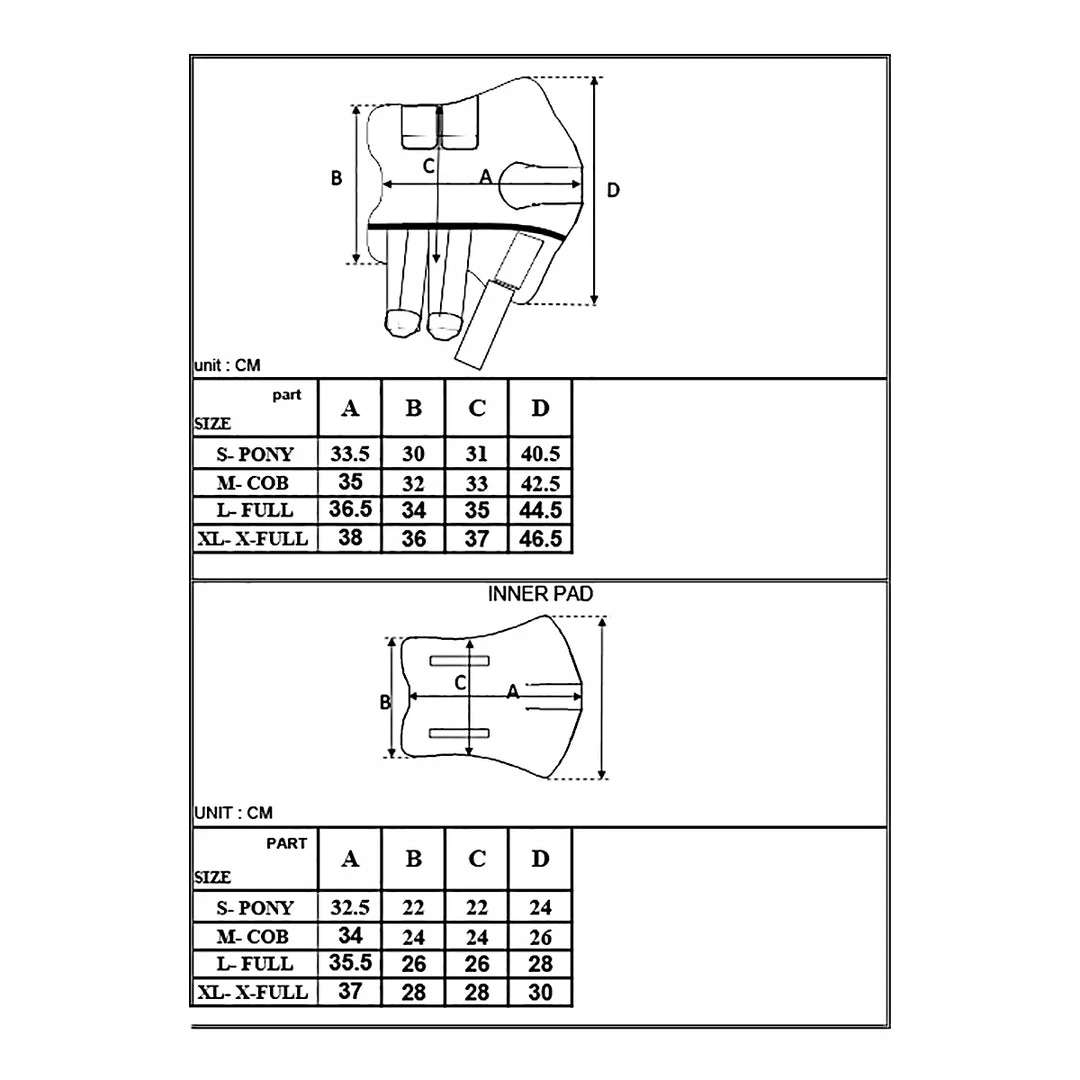 B
C
A
D

unit : CM

| part SIZE | A | B | C | D |
|---|---|---|---|---|
| S- PONY | 33.5 | 30 | 31 | 40.5 |
| M- COB | 35 | 32 | 33 | 42.5 |
| L- FULL | 36.5 | 34 | 35 | 44.5 |
| XL- X-FULL | 38 | 36 | 37 | 46.5 |

INNER PAD

B
C
A

UNIT : CM

| PART SIZE | A | B | C | D |
|---|---|---|---|---|
| S- PONY | 32.5 | 22 | 22 | 24 |
| M- COB | 34 | 24 | 24 | 26 |
| L- FULL | 35.5 | 26 | 26 | 28 |
| XL- X-FULL | 37 | 28 | 28 | 30 |